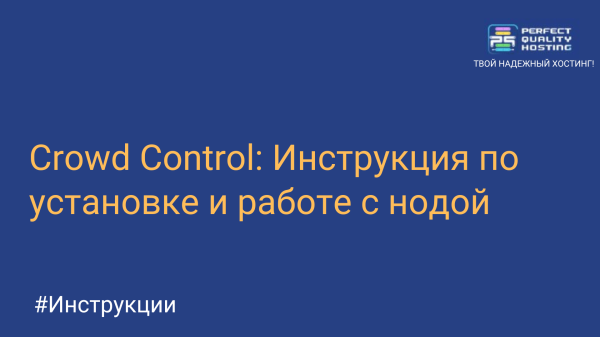 PERFECT QUALITY HOSTING
ТВОЙ НАДЕЖНЫЙ ХОСТИНГ!

Crowd Control: Инструкция по установке и работе с нодой

#Инструкции